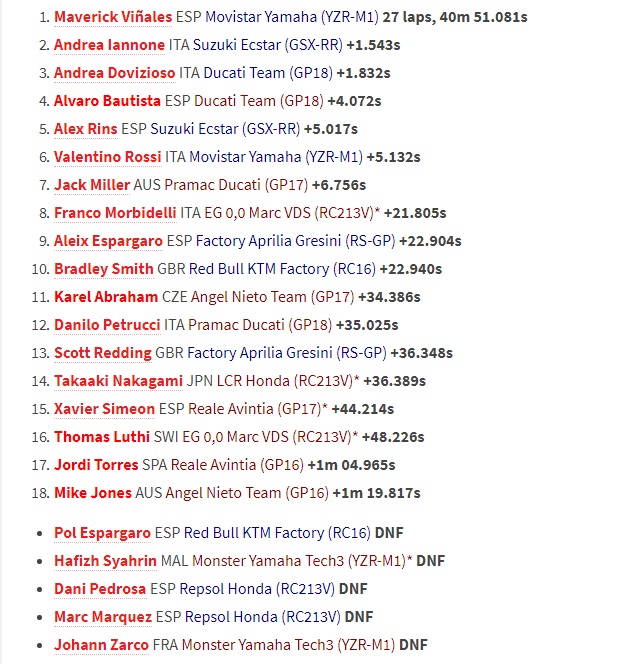 1. Maverick Viñales ESP Movistar Yamaha (YZR-M1) 27 laps, 40m 51.081s
2. Andrea Iannone ITA Suzuki Ecstar (GSX-RR) +1.543s
3. Andrea Dovizioso ITA Ducati Team (GP18) +1.832s
4. Alvaro Bautista ESP Ducati Team (GP18) +4.072s
5. Alex Rins ESP Suzuki Ecstar (GSX-RR) +5.017s
6. Valentino Rossi ITA Movistar Yamaha (YZR-M1) +5.132s
7. Jack Miller AUS Pramac Ducati (GP17) +6.756s
8. Franco Morbidelli ITA EG 0,0 Marc VDS (RC213V)* +21.805s
9. Aleix Espargaro ESP Factory Aprilia Gresini (RS-GP) +22.904s
10. Bradley Smith GBR Red Bull KTM Factory (RC16) +22.940s
11. Karel Abraham CZE Angel Nieto Team (GP17) +34.386s
12. Danilo Petrucci ITA Pramac Ducati (GP18) +35.025s
13. Scott Redding GBR Factory Aprilia Gresini (RS-GP) +36.348s
14. Takaaki Nakagami JPN LCR Honda (RC213V)* +36.389s
15. Xavier Simeon ESP Reale Avintia (GP17)* +44.214s
16. Thomas Luthi SWI EG 0,0 Marc VDS (RC213V)* +48.226s
17. Jordi Torres SPA Reale Avintia (GP16) +1m 04.965s
18. Mike Jones AUS Angel Nieto Team (GP16) +1m 19.817s

- Pol Espargaro ESP Red Bull KTM Factory (RC16) DNF
- Hafizh Syahrin MAL Monster Yamaha Tech3 (YZR-M1)* DNF
- Dani Pedrosa ESP Repsol Honda (RC213V) DNF
- Marc Marquez ESP Repsol Honda (RC213V) DNF
- Johann Zarco FRA Monster Yamaha Tech3 (YZR-M1) DNF